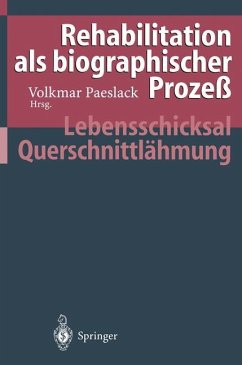 Rehabilitation als biographischer Prozeß

Volkmar Paeslack
Hrsg.

Lebensschicksal Querschnittlähmung

Springer